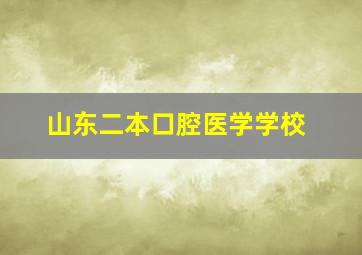 山东二本口腔医学学校